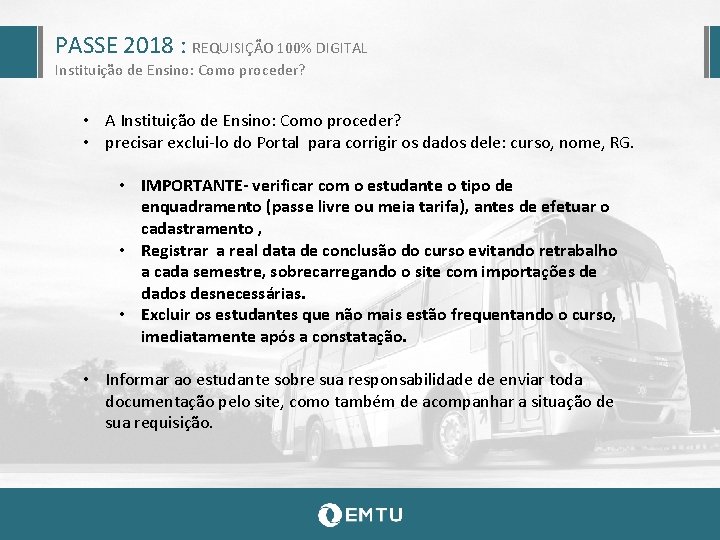 PASSE 2018 : REQUISIÇÃO 100% DIGITAL
Instituição de Ensino: Como proceder?

• A Instituição de Ensino: Como proceder?
• precisar exclui-lo do Portal para corrigir os dados dele: curso, nome, RG.

• IMPORTANTE- verificar com o estudante o tipo de enquadramento (passe livre ou meia tarifa), antes de efetuar o cadastramento ,
• Registrar a real data de conclusão do curso evitando retrabalho a cada semestre, sobrecarregando o site com importações de dados desnecessárias.
• Excluir os estudantes que não mais estão frequentando o curso, imediatamente após a constatação.

• Informar ao estudante sobre sua responsabilidade de enviar toda documentação pelo site, como também de acompanhar a situação de sua requisição.

EMTU